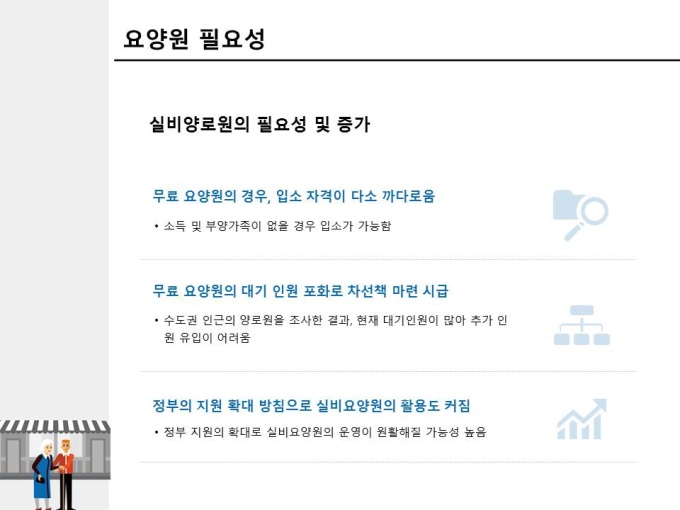 요양원 필요성

실비양로원의 필요성 및 증가

무료 요양원의 경우, 입소 자격이 다소 까다로움

• 소득 및 부양가족이 없을 경우 입소가 가능함

무료 요양원의 대기 인원 포화로 차선책 마련 시급

• 수도권 인근의 양로원을 조사한 결과, 현재 대기인원이 많아 추가 인원 유입이 어려움

정부의 지원 확대 방침으로 실비요양원의 활용도 커짐

• 정부 지원의 확대로 실비요양원의 운영이 원활해질 가능성 높음